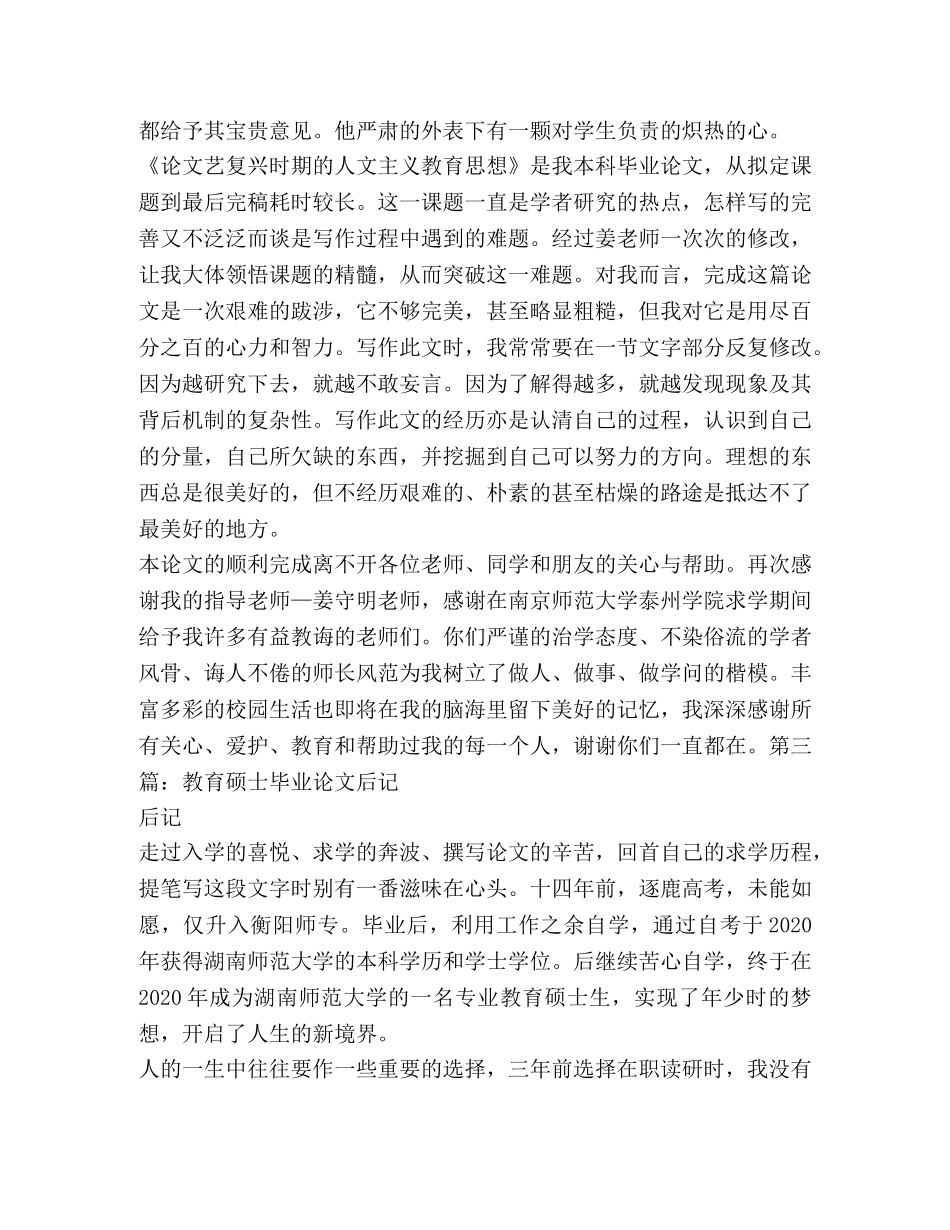 都给予其宝贵意见。他严肃的外表下有一颗对学生负责的炽热的心。
《论文艺复兴时期的人文主义教育思想》是我本科毕业论文，从拟定课题到最后完稿耗时较长。这一课题一直是学者研究的热点，怎样写的完善又不泛泛而谈是写作过程中遇到的难题。经过姜老师一次次的修改，让我大体领悟课题的精髓，从而突破这一难题。对我而言，完成这篇论文是一次艰难的跋涉，它不够完美，甚至略显粗糙，但我对它是用尽百分之百的心力和智力。写作此文时，我常常要在一节文字部分反复修改。因为越研究下去，就越不敢妄言。因为了解得越多，就越发现现象及其背后机制的复杂性。写作此文的经历亦是认清自己的过程，认识到自己的分量，自己所欠缺的东西，并挖掘到自己可以努力的方向。理想的东西总是很美好的，但不经历艰难的、朴素的甚至枯燥的路途是抵达不了最美好的地方。
本论文的顺利完成离不开各位老师、同学和朋友的关心与帮助。再次感谢我的指导老师—姜守明老师，感谢在南京师范大学泰州学院求学期间给予我许多有益教诲的老师们。你们严谨的治学态度、不染俗流的学者风骨、诲人不倦的师长风范为我树立了做人、做事、做学问的楷模。丰富多彩的校园生活也即将在我的脑海里留下美好的记忆，我深深感谢所有关心、爱护、教育和帮助过我的每一个人，谢谢你们一直都在。第三篇：教育硕士毕业论文后记
后记
走过入学的喜悦、求学的奔波、撰写论文的辛苦，回首自己的求学历程，提笔写这段文字时别有一番滋味在心头。十四年前，逐鹿高考，未能如愿，仅升入衡阳师专。毕业后，利用工作之余自学，通过自考于 2020 年获得湖南师范大学的本科学历和学士学位。后继续苦心自学，终于在 2020 年成为湖南师范大学的一名专业教育硕士生，实现了年少时的梦想，开启了人生的新境界。
人的一生中往往要作一些重要的选择，三年前选择在职读研时，我没有